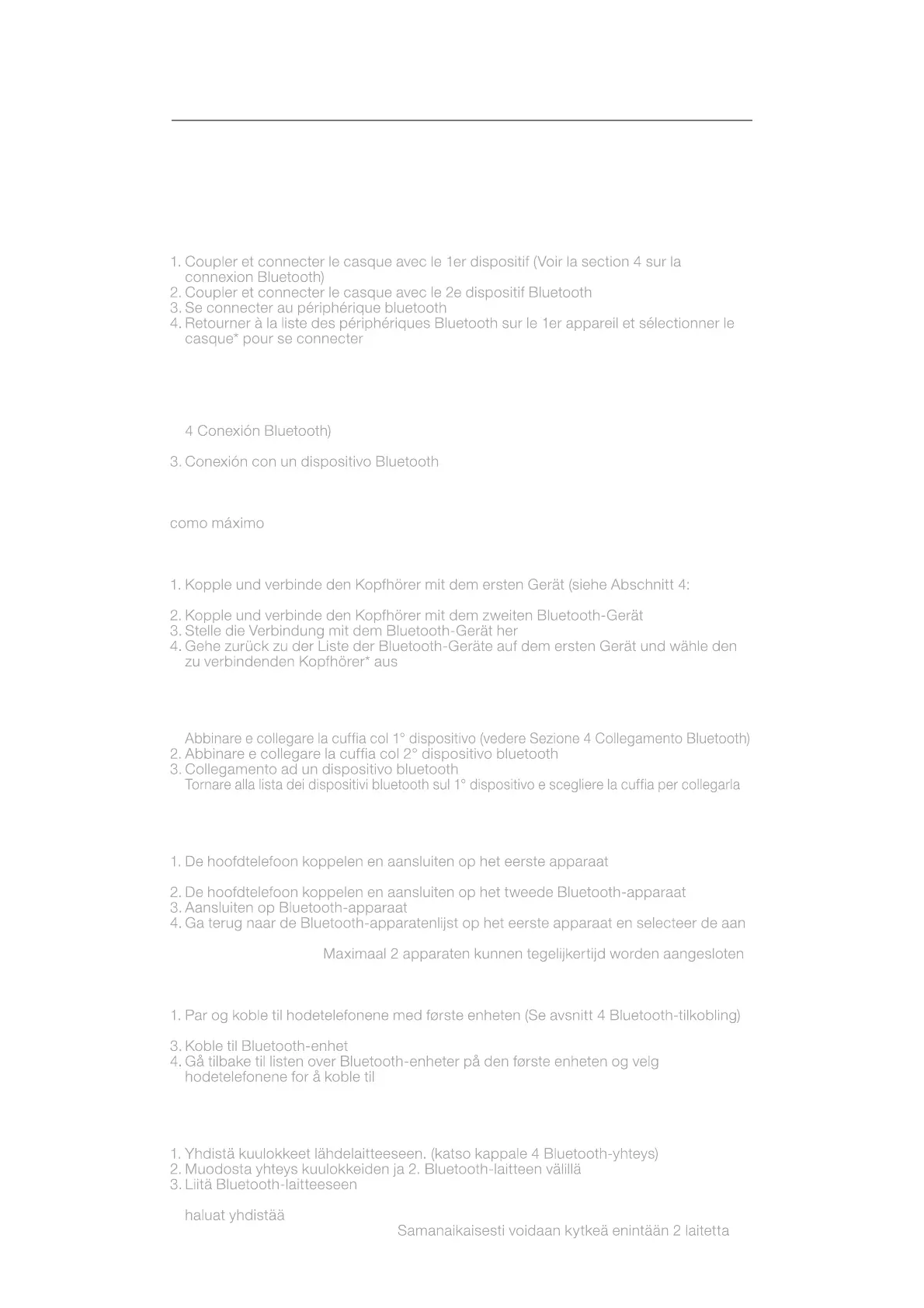 1. Coupler et connecter le casque avec le 1er dispositif (Voir la section 4 sur la connexion Bluetooth)
2. Coupler et connecter le casque avec le 2e dispositif Bluetooth
3. Se connecter au périphérique bluetooth
4. Retourner à la liste des périphériques Bluetooth sur le 1er appareil et sélectionner le casque* pour se connecter

4 Conexión Bluetooth)

3. Conexión con un dispositivo Bluetooth

como máximo

1. Kopple und verbinde den Kopfhörer mit dem ersten Gerät (siehe Abschnitt 4:

2. Kopple und verbinde den Kopfhörer mit dem zweiten Bluetooth-Gerät
3. Stelle die Verbindung mit dem Bluetooth-Gerät her
4. Gehe zurück zu der Liste der Bluetooth-Geräte auf dem ersten Gerät und wähle den zu verbindenden Kopfhörer* aus

Abbinare e collegare la cuffia col 1° dispositivo (vedere Sezione 4 Collegamento Bluetooth)
2. Abbinare e collegare la cuffia col 2° dispositivo bluetooth
3. Collegamento ad un dispositivo bluetooth
Tornare alla lista dei dispositivi bluetooth sul 1° dispositivo e scegliere la cuffia per collegarla

1. De hoofdtelefoon koppelen en aansluiten op het eerste apparaat

2. De hoofdtelefoon koppelen en aansluiten op het tweede Bluetooth-apparaat
3. Aansluiten op Bluetooth-apparaat
4. Ga terug naar de Bluetooth-apparatenlijst op het eerste apparaat en selecteer de aan

Maximaal 2 apparaten kunnen tegelijkertijd worden aangesloten

1. Par og koble til hodetelefonene med første enheten (Se avsnitt 4 Bluetooth-tilkobling)

3. Koble til Bluetooth-enhet
4. Gå tilbake til listen over Bluetooth-enheter på den første enheten og velg hodetelefonene for å koble til

1. Yhdistä kuulokkeet lähdelaitteeseen. (katso kappale 4 Bluetooth-yhteys)
2. Muodosta yhteys kuulokkeiden ja 2. Bluetooth-laitteen välillä
3. Liitä Bluetooth-laitteeseen

haluat yhdistää

Samanaikaisesti voidaan kytkeä enintään 2 laitetta